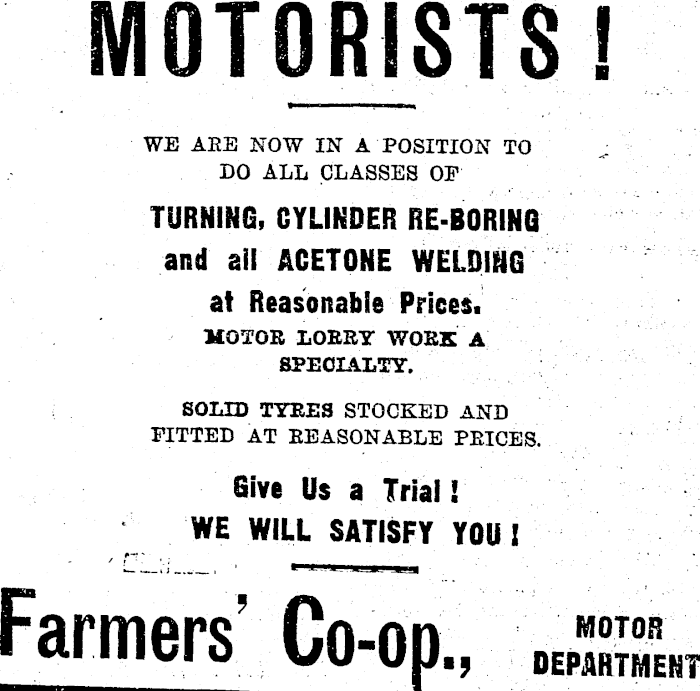 MOTORISTS!

WE ARE NOW IN A POSITION TO DO ALL CLASSES OF

TURNING, CYLINDER RE-BORING and all ACETONE WELDING at Reasonable Prices.

MOTOR LORRY WORK A SPECIALTY.

SOLID TYRES STOCKED AND FITTED AT REASONABLE PRICES.

Give Us a Trial! WE WILL SATISFY YOU!

Farmers' Co-op., MOTOR DEPARTMENT